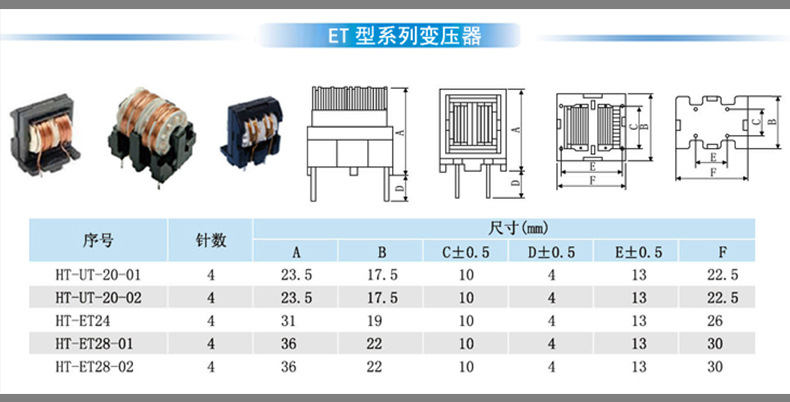 ET 型系列变压器

A
D
A
D
C
B
E
F
C
B
E
F

| 序号 | 针数 | 尺寸(mm) | | | | | |
|---|---|---|---|---|---|---|---|
| | | A | B | C±0.5 | D±0.5 | E±0.5 | F |
| HT-UT-20-01 | 4 | 23.5 | 17.5 | 10 | 4 | 13 | 22.5 |
| HT-UT-20-02 | 4 | 23.5 | 17.5 | 10 | 4 | 13 | 22.5 |
| HT-ET24 | 4 | 31 | 19 | 10 | 4 | 13 | 26 |
| HT-ET28-01 | 4 | 36 | 22 | 10 | 4 | 13 | 30 |
| HT-ET28-02 | 4 | 36 | 22 | 10 | 4 | 13 | 30 |